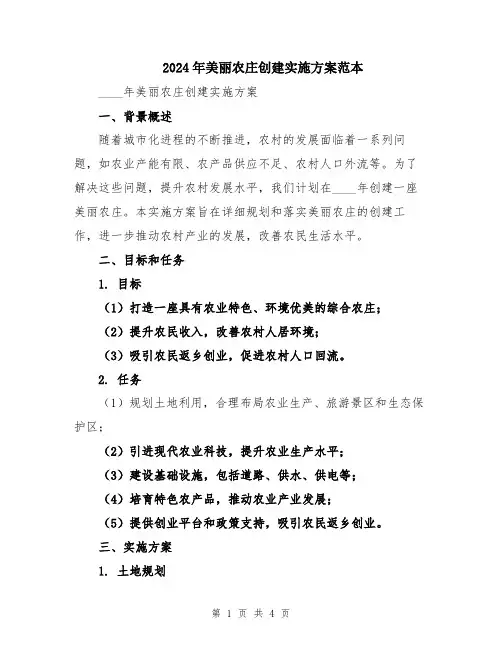 2024年美丽农庄创建实施方案范本

____年美丽农庄创建实施方案

一、背景概述

随着城市化进程的不断推进，农村的发展面临着一系列问题，如农业产能有限、农产品供应不足、农村人口外流等。为了解决这些问题，提升农村发展水平，我们计划在____年创建一座美丽农庄。本实施方案旨在详细规划和落实美丽农庄的创建工作，进一步推动农村产业的发展，改善农民生活水平。

二、目标和任务

1. 目标

（1）打造一座具有农业特色、环境优美的综合农庄；

（2）提升农民收入，改善农村人居环境；

（3）吸引农民返乡创业，促进农村人口回流。

2. 任务

（1）规划土地利用，合理布局农业生产、旅游景区和生态保护区；

（2）引进现代农业科技，提升农业生产水平；

（3）建设基础设施，包括道路、供水、供电等；

（4）培育特色农产品，推动农业产业发展；

（5）提供创业平台和政策支持，吸引农民返乡创业。

三、实施方案

1. 土地规划

第 1 页 共 4 页